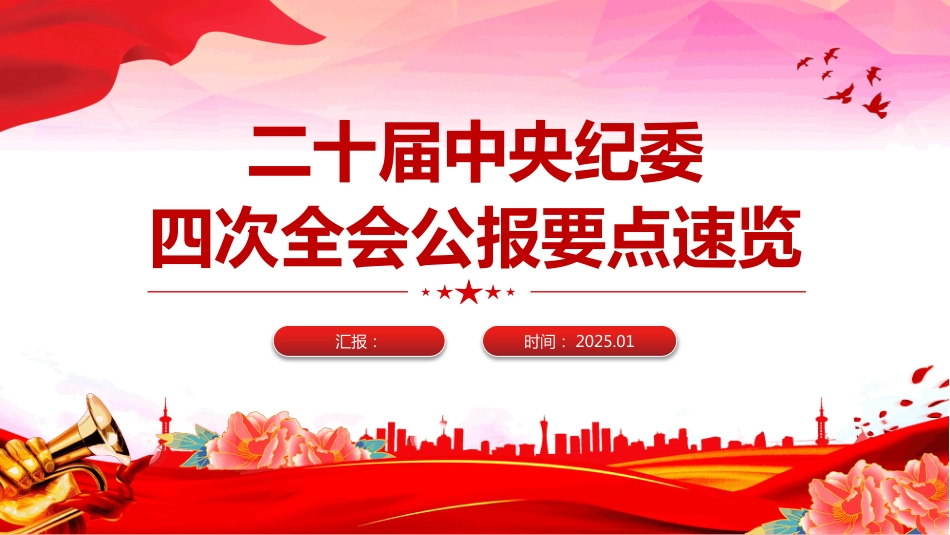 二十届中央纪委
四次全会公报要点速览

汇报：

时间：2025.01